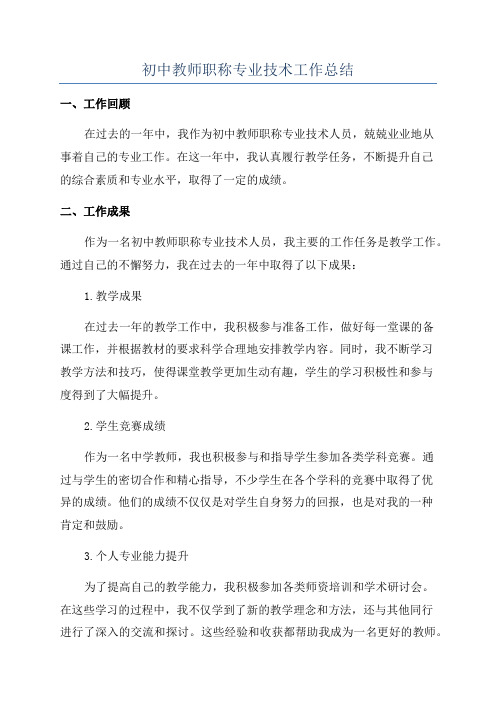 初中教师职称专业技术工作总结

一、工作回顾

在过去的一年中，我作为初中教师职称专业技术人员，兢兢业业地从事着自己的专业工作。在这一年中，我认真履行教学任务，不断提升自己的综合素质和专业水平，取得了一定的成绩。

二、工作成果

作为一名初中教师职称专业技术人员，我主要的工作任务是教学工作。通过自己的不懈努力，我在过去的一年中取得了以下成果：

1.教学成果

在过去一年的教学工作中，我积极参与准备工作，做好每一堂课的备课工作，并根据教材的要求科学合理地安排教学内容。同时，我不断学习教学方法和技巧，使得课堂教学更加生动有趣，学生的学习积极性和参与度得到了大幅提升。

2.学生竞赛成绩

作为一名中学教师，我也积极参与和指导学生参加各类学科竞赛。通过与学生的密切合作和精心指导，不少学生在各个学科的竞赛中取得了优异的成绩。他们的成绩不仅仅是对学生自身努力的回报，也是对我的一种肯定和鼓励。

3.个人专业能力提升

为了提高自己的教学能力，我积极参加各类师资培训和学术研讨会。在这些学习的过程中，我不仅学到了新的教学理念和方法，还与其他同行进行了深入的交流和探讨。这些经验和收获都帮助我成为一名更好的教师。